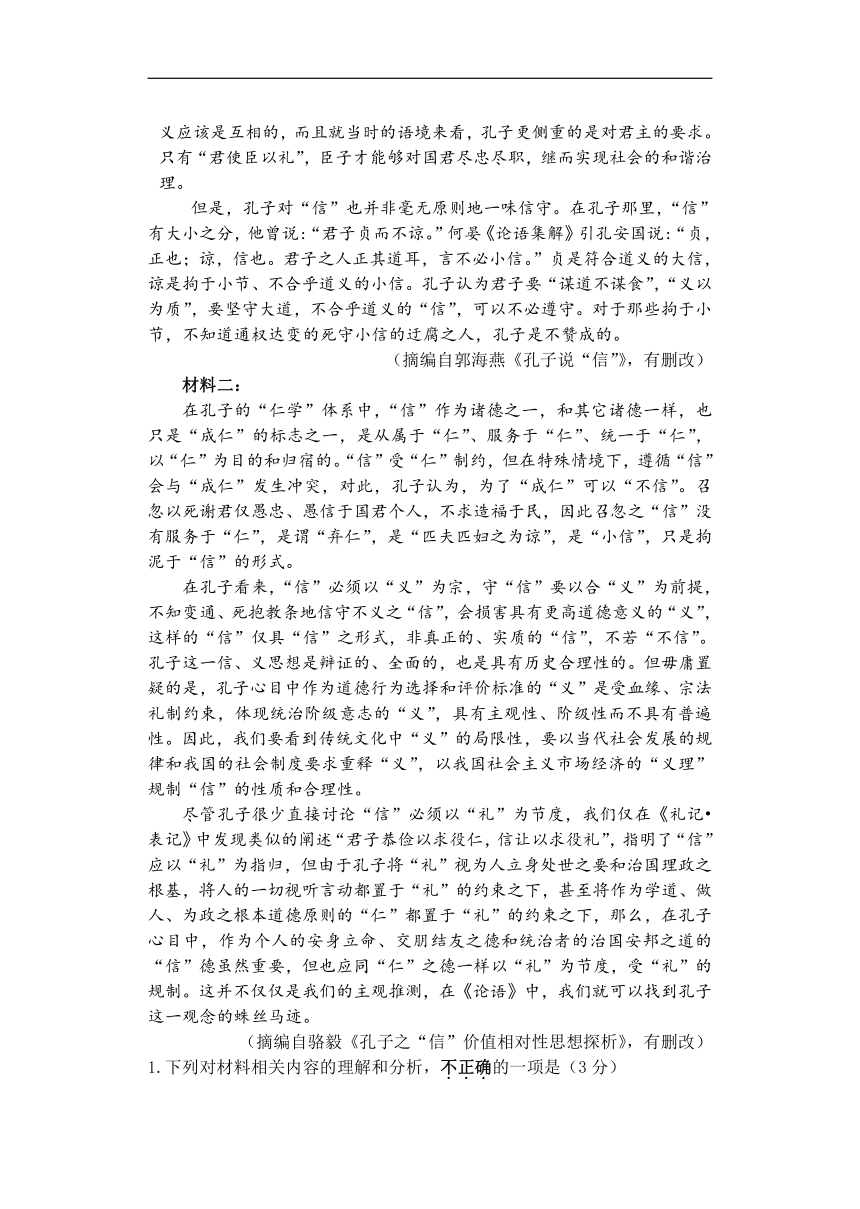 义应该是互相的，而且就当时的语境来看，孔子更侧重的是对君主的要求。只有“君使臣以礼”，臣子才能够对国君尽忠尽职，继而实现社会的和谐治理。

但是，孔子对“信”也并非毫无原则地一味信守。在孔子那里，“信”有大小之分，他曾说:“君子贞而不谅。”何晏《论语集解》引孔安国说:“贞，正也；谅，信也。君子之人正其道耳，言不必小信。”贞是符合道义的大信，谅是拘于小节、不合乎道义的小信。孔子认为君子要“谋道不谋食”，“义以为质”，要坚守大道，不合乎道义的“信”，可以不必遵守。对于那些拘于小节，不知道通权达变的死守小信的迂腐之人，孔子是不赞成的。

（摘编自郭海燕《孔子说“信”》，有删改）

材料二：

在孔子的“仁学”体系中，“信”作为诸德之一，和其它诸德一样，也只是“成仁”的标志之一，是从属于“仁”、服务于“仁”、统一于“仁”，以“仁”为目的和归宿的。“信”受“仁”制约，但在特殊情境下，遵循“信”会与“成仁”发生冲突，对此，孔子认为，为了“成仁”可以“不信”。召忽以死谢君仅愚忠、愚信于国君个人，不求造福于民，因此召忽之“信”没有服务于“仁”，是谓“弃仁”，是“匹夫匹妇之为谅”，是“小信”，只是拘泥于“信”的形式。

在孔子看来，“信”必须以“义”为宗，守“信”要以合“义”为前提，不知变通、死抱教条地信守不义之“信”，会损害具有更高道德意义的“义”，这样的“信”仅具“信”之形式，非真正的、实质的“信”，不若“不信”。孔子这一信、义思想是辩证的、全面的，也是具有历史合理性的。但毋庸置疑的是，孔子心目中作为道德行为选择和评价标准的“义”是受血缘、宗法礼制约束，体现统治阶级意志的“义”，具有主观性、阶级性而不具有普遍性。因此，我们要看到传统文化中“义”的局限性，要以当代社会发展的规律和我国的社会制度要求重释“义”，以我国社会主义市场经济的“义理”规制“信”的性质和合理性。

尽管孔子很少直接讨论“信”必须以“礼”为节度，我们仅在《礼记•表记》中发现类似的阐述“君子恭俭以求役仁，信让以求役礼”，指明了“信”应以“礼”为指归，但由于孔子将“礼”视为人立身处世之要和治国理政之根基，将人的一切视听言动都置于“礼”的约束之下，甚至将作为学道、做人、为政之根本道德原则的“仁”都置于“礼”的约束之下，那么，在孔子心目中，作为个人的安身立命、交朋结友之德和统治者的治国安邦之道的“信”德虽然重要，但也应同“仁”之德一样以“礼”为节度，受“礼”的规制。这并不仅仅是我们的主观推测，在《论语》中，我们就可以找到孔子这一观念的蛛丝马迹。

（摘编自骆毅《孔子之“信”价值相对性思想探析》，有删改）

1.下列对材料相关内容的理解和分析，不正确的一项是（3分）